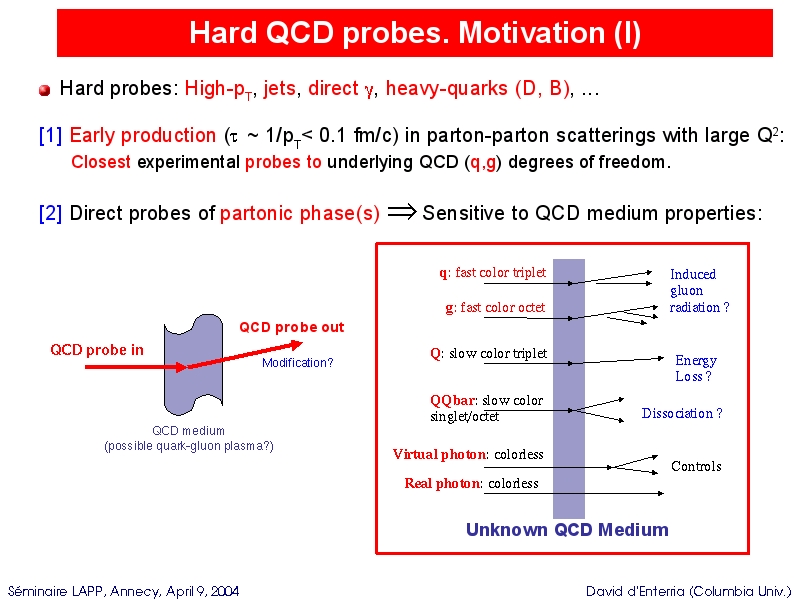 Hard QCD probes. Motivation (I)

• Hard probes: High-$p_T$, jets, direct $\gamma$, heavy-quarks (D, B), ...

[1] Early production ($\tau \sim 1/p_T < 0.1$ fm/c) in parton-parton scatterings with large $Q^2$:
Closest experimental probes to underlying QCD (q,g) degrees of freedom.

[2] Direct probes of partonic phase(s) $\Longrightarrow$ Sensitive to QCD medium properties:

QCD probe in

QCD probe out

Modification?

QCD medium
(possible quark-gluon plasma?)

q: fast color triplet

g: fast color octet

Q: slow color triplet

QQbar: slow color singlet/octet

Virtual photon: colorless

Real photon: colorless

Induced gluon radiation ?

Energy Loss ?

Dissociation ?

Controls

Unknown QCD Medium

Séminaire LAPP, Annecy, April 9, 2004

David d'Enterria (Columbia Univ.)